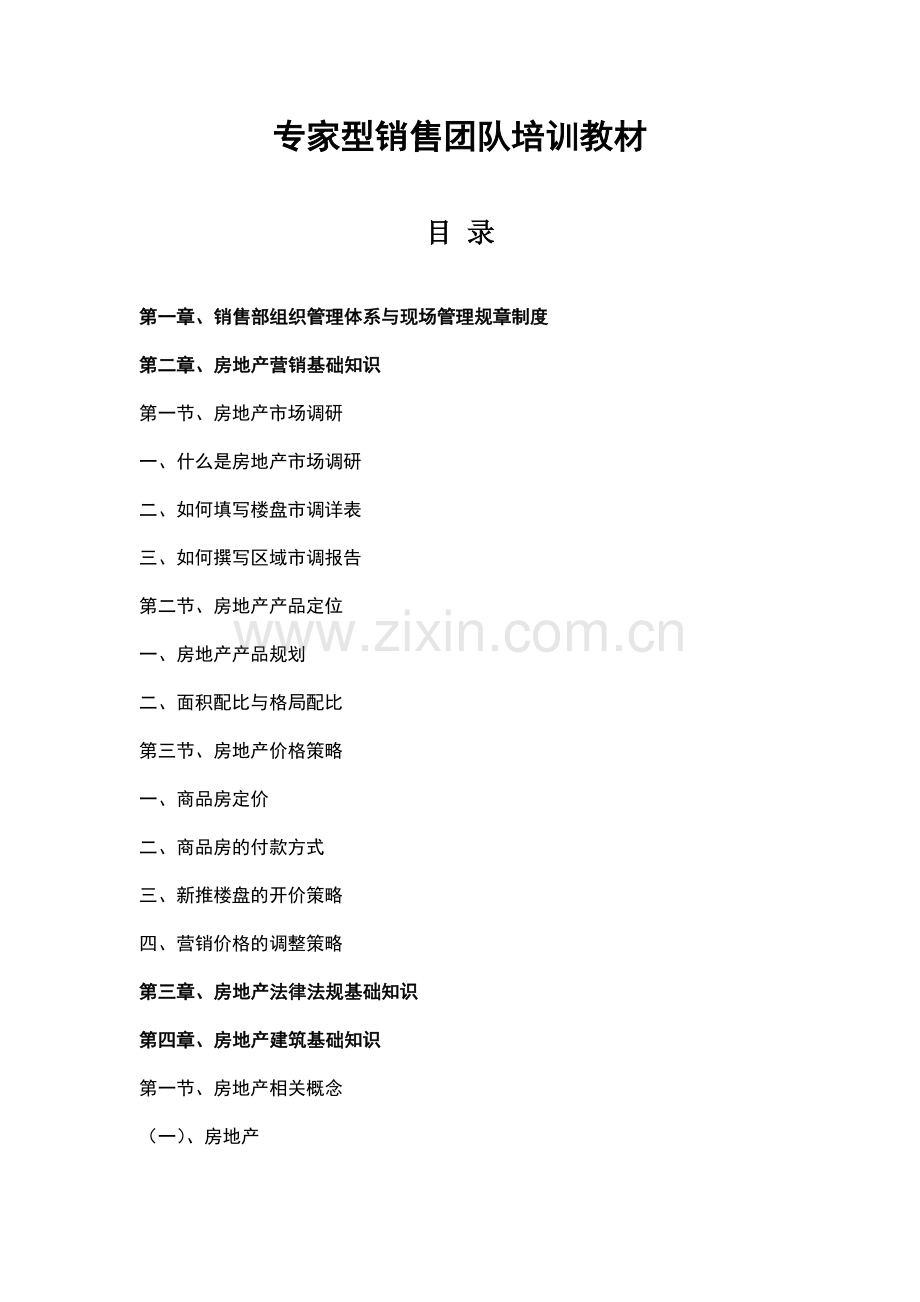 专家型销售团队培训教材

目 录

第一章、销售部组织管理体系与现场管理规章制度

第二章、房地产营销基础知识

第一节、房地产市场调研

一、什么是房地产市场调研

二、如何填写楼盘市调详表

三、如何撰写区域市调报告

第二节、房地产产品定位

www.zixin.com.cn

一、房地产产品规划

二、面积配比与格局配比

第三节、房地产价格策略

一、商品房定价

二、商品房的付款方式

三、新推楼盘的开价策略

四、营销价格的调整策略

第三章、房地产法律法规基础知识

第四章、房地产建筑基础知识

第一节、房地产相关概念

（一）、房地产